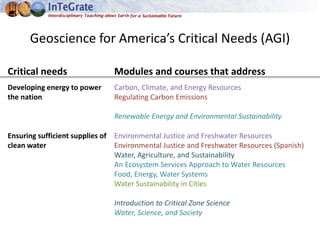 InTeGrate
Interdisciplinary Teaching about Earth for a Sustainable Future

Geoscience for America's Critical Needs (AGI)

| Critical needs | Modules and courses that address |
|---|---|
| Developing energy to power the nation | Carbon, Climate, and Energy Resources<br>Regulating Carbon Emissions<br><br>Renewable Energy and Environmental Sustainability |
| Ensuring sufficient supplies of clean water | Environmental Justice and Freshwater Resources<br>Environmental Justice and Freshwater Resources (Spanish)<br>Water, Agriculture, and Sustainability<br>An Ecosystem Services Approach to Water Resources<br>Food, Energy, Water Systems<br>Water Sustainability in Cities<br><br>Introduction to Critical Zone Science<br>Water, Science, and Society |